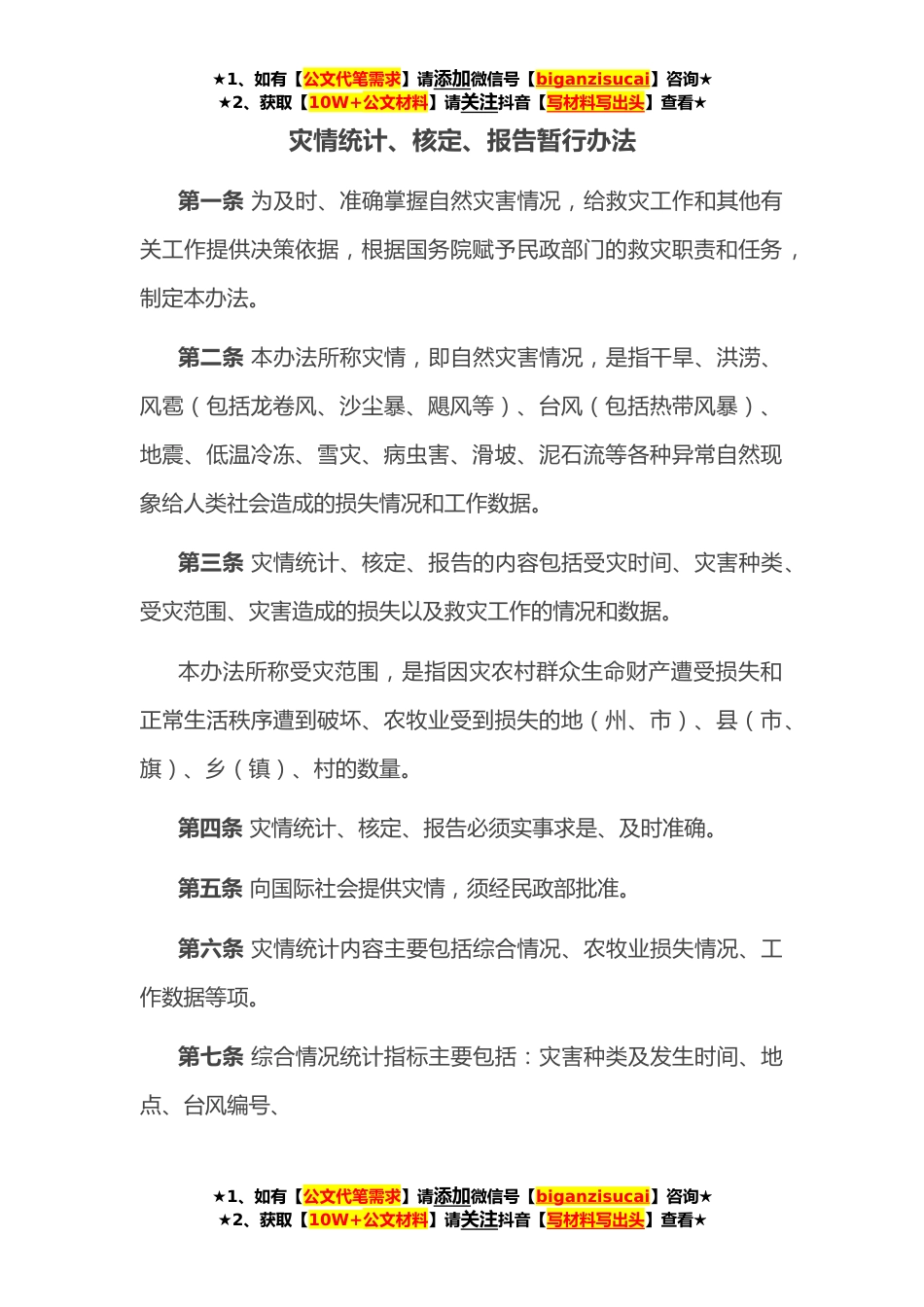 ★1、如有【公文代笔需求】请添加微信号【biganzisucai】咨询★
★2、获取【10W+公文材料】请关注抖音【写材料写出头】查看★

灾情统计、核定、报告暂行办法

第一条 为及时、准确掌握自然灾害情况，给救灾工作和其他有关工作提供决策依据，根据国务院赋予民政部门的救灾职责和任务，制定本办法。

第二条 本办法所称灾情，即自然灾害情况，是指干旱、洪涝、风雹（包括龙卷风、沙尘暴、飓风等）、台风（包括热带风暴）、地震、低温冷冻、雪灾、病虫害、滑坡、泥石流等各种异常自然现象给人类社会造成的损失情况和工作数据。

第三条 灾情统计、核定、报告的内容包括受灾时间、灾害种类、受灾范围、灾害造成的损失以及救灾工作的情况和数据。

本办法所称受灾范围，是指因灾农村群众生命财产遭受损失和正常生活秩序遭到破坏、农牧业受到损失的地（州、市）、县（市、旗）、乡（镇）、村的数量。

第四条 灾情统计、核定、报告必须实事求是、及时准确。

第五条 向国际社会提供灾情，须经民政部批准。

第六条 灾情统计内容主要包括综合情况、农牧业损失情况、工作数据等项。

第七条 综合情况统计指标主要包括：灾害种类及发生时间、地点、台风编号、

★1、如有【公文代笔需求】请添加微信号【biganzisucai】咨询★
★2、获取【10W+公文材料】请关注抖音【写材料写出头】查看★